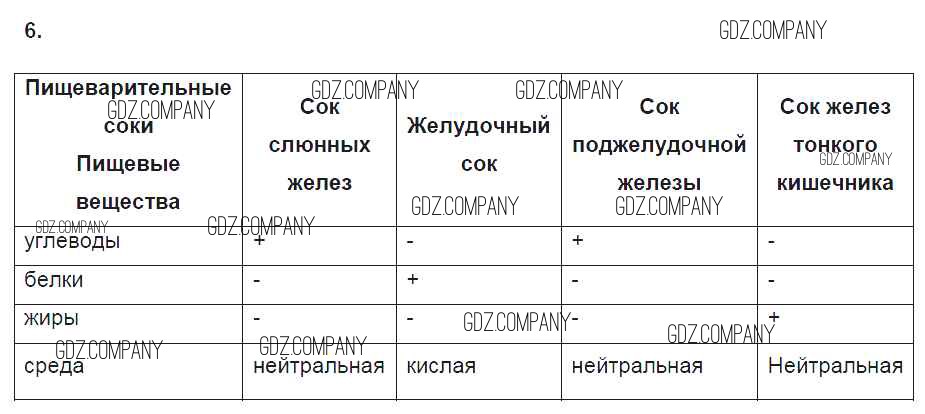 6.

| Пищеварительные соки Пищевые вещества | Сок слюнных желез | Желудочный сок | Сок поджелудочной железы | Сок желез тонкого кишечника |
|---|---|---|---|---|
| углеводы | + | - | + | - |
| белки | - | + | - | - |
| жиры | - | - | - | + |
| среда | нейтральная | кислая | нейтральная | Нейтральная |

GDZ.COMPANY